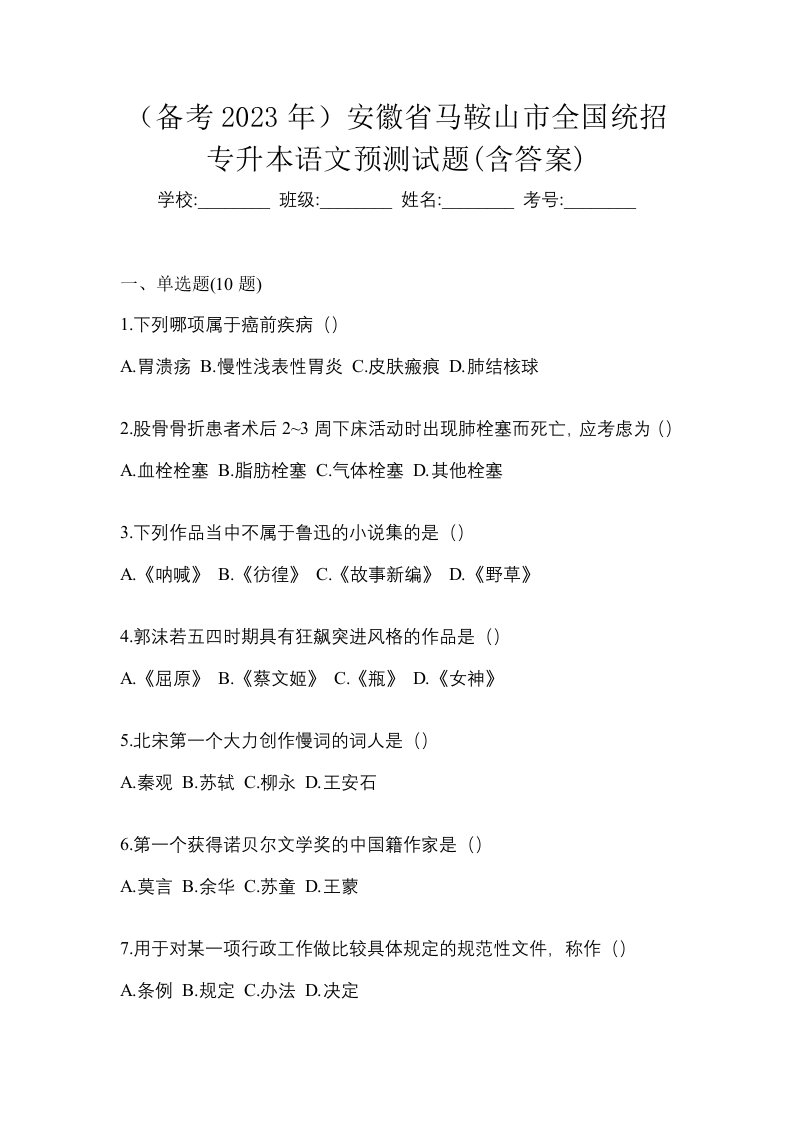 （备考 2023 年）安徽省马鞍山市全国统招专升本语文预测试题(含答案)

学校:________ 班级:________ 姓名:________ 考号:________

一、单选题(10 题)

1.下列哪项属于癌前疾病（）

A.胃溃疡 B.慢性浅表性胃炎 C.皮肤瘢痕 D.肺结核球

2.股骨骨折患者术后 2~3 周下床活动时出现肺栓塞而死亡, 应考虑为（）

A.血栓栓塞 B.脂肪栓塞 C.气体栓塞 D.其他栓塞

3.下列作品当中不属于鲁迅的小说集的是（）

A.《呐喊》 B.《彷徨》 C.《故事新编》 D.《野草》

4.郭沫若五四时期具有狂飙突进风格的作品是（）

A.《屈原》 B.《蔡文姬》 C.《瓶》 D.《女神》

5.北宋第一个大力创作慢词的词人是（）

A.秦观 B.苏轼 C.柳永 D.王安石

6.第一个获得诺贝尔文学奖的中国籍作家是（）

A.莫言 B.余华 C.苏童 D.王蒙

7.用于对某一项行政工作做比较具体规定的规范性文件, 称作（）

A.条例 B.规定 C.办法 D.决定